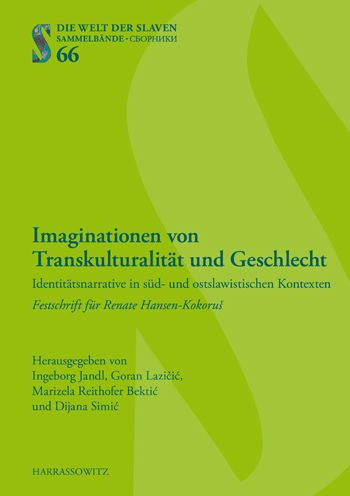 S
DIE WELT DER SLAVEN
SAMMELBÄNDE · СБОРНИКИ
66

Imaginationen von Transkulturalität und Geschlecht

Identitätsnarrative in süd- und ostslawistischen Kontexten

Festschrift für Renate Hansen-Kokoruš

Herausgegeben von
Ingeborg Jandl, Goran Lazičić,
Marizela Reithofer Bektić
und Dijana Simić

HARRASSOWITZ